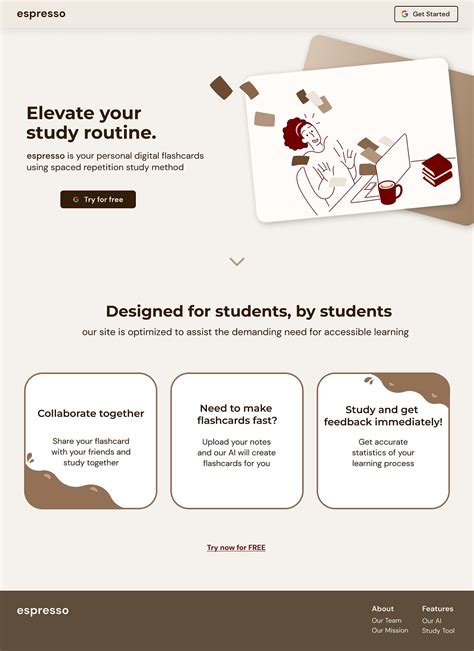 espresso

Get Started

Elevate your study routine.

espresso is your personal digital flashcards using spaced repetition study method

Try for free

Designed for students, by students

our site is optimized to assist the demanding need for accessible learning

Collaborate together

Share your flashcard with your friends and study together

Need to make flashcards fast?

Upload your notes and our AI will create flashcards for you

Study and get feedback immediately!

Get accurate statistics of your learning process

Try now for FREE

espresso

About
Our Team
Our Mission

Features
Our AI
Study Tool